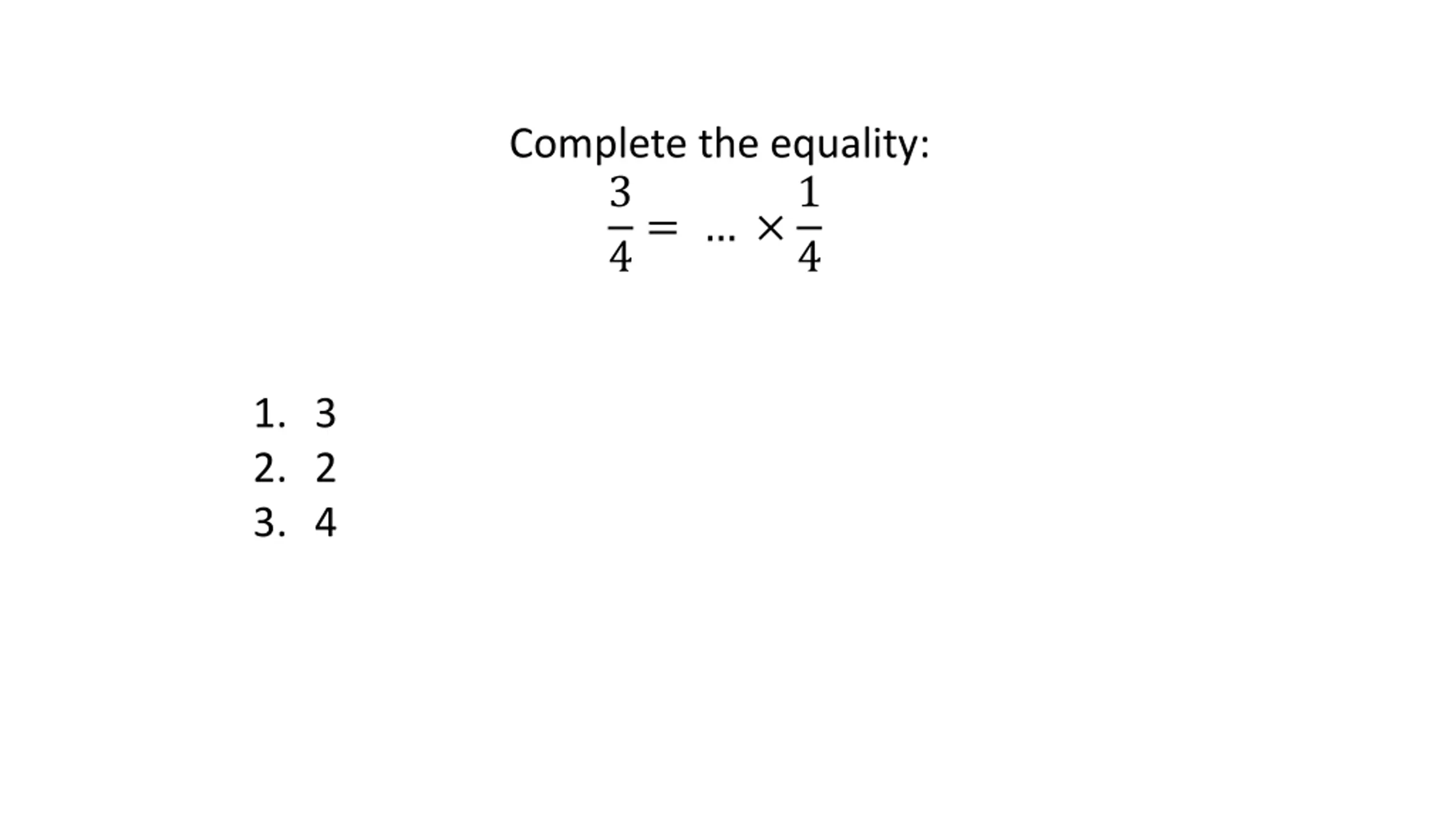 Complete the equality:

$\frac{3}{4} = \ldots \times \frac{1}{4}$

1. 3
2. 2
3. 4